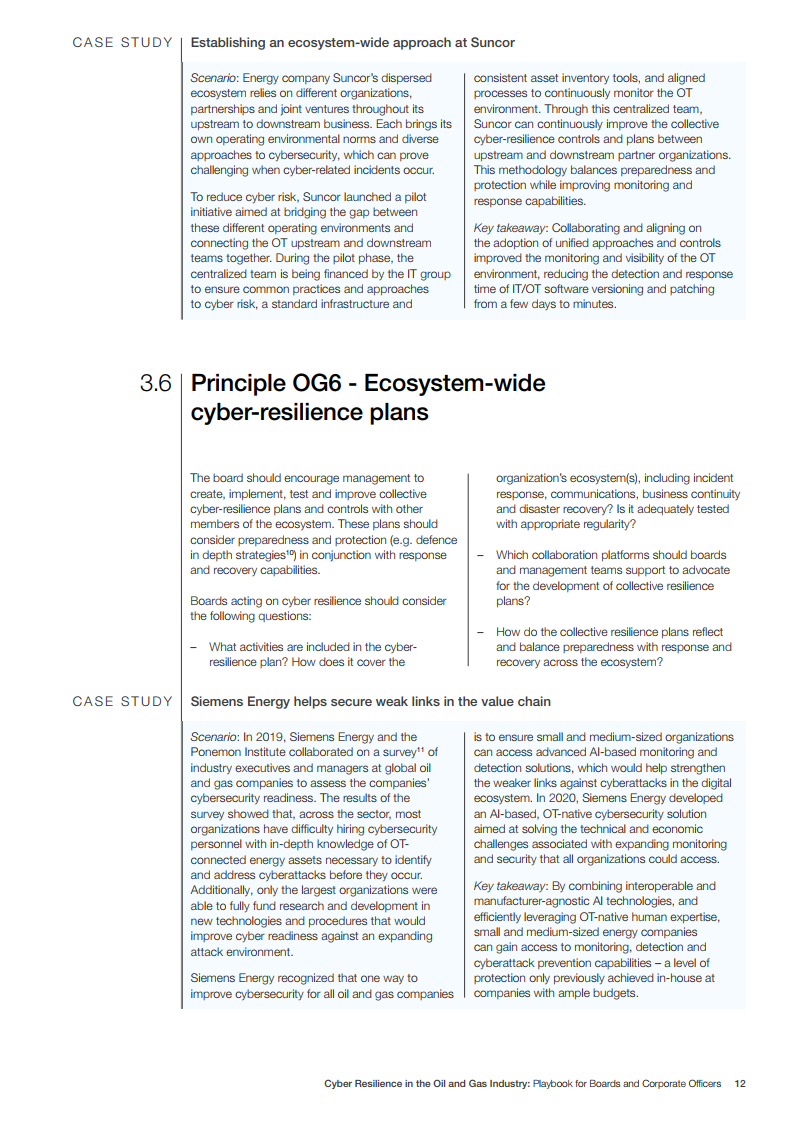 CASE STUDY Establishing an ecosystem-wide approach at Suncor

Scenario: Energy company Suncor's dispersed ecosystem relies on different organizations, partnerships and joint ventures throughout its upstream to downstream business. Each brings its own operating environmental norms and diverse approaches to cybersecurity, which can prove challenging when cyber-related incidents occur.

To reduce cyber risk, Suncor launched a pilot initiative aimed at bridging the gap between these different operating environments and connecting the OT upstream and downstream teams together. During the pilot phase, the centralized team is being financed by the IT group to ensure common practices and approaches to cyber risk, a standard infrastructure and consistent asset inventory tools, and aligned processes to continuously monitor the OT environment. Through this centralized team, Suncor can continuously improve the collective cyber-resilience controls and plans between upstream and downstream partner organizations. This methodology balances preparedness and protection while improving monitoring and response capabilities.

Key takeaway: Collaborating and aligning on the adoption of unified approaches and controls improved the monitoring and visibility of the OT environment, reducing the detection and response time of IT/OT software versioning and patching from a few days to minutes.

3.6 Principle OG6 - Ecosystem-wide cyber-resilience plans

The board should encourage management to create, implement, test and improve collective cyber-resilience plans and controls with other members of the ecosystem. These plans should consider preparedness and protection (e.g. defence in depth strategies$^{10}$) in conjunction with response and recovery capabilities.

Boards acting on cyber resilience should consider the following questions:

– What activities are included in the cyber-resilience plan? How does it cover the organization's ecosystem(s), including incident response, communications, business continuity and disaster recovery? Is it adequately tested with appropriate regularity?

– Which collaboration platforms should boards and management teams support to advocate for the development of collective resilience plans?

– How do the collective resilience plans reflect and balance preparedness with response and recovery across the ecosystem?

CASE STUDY Siemens Energy helps secure weak links in the value chain

Scenario: In 2019, Siemens Energy and the Ponemon Institute collaborated on a survey$^{11}$ of industry executives and managers at global oil and gas companies to assess the companies' cybersecurity readiness. The results of the survey showed that, across the sector, most organizations have difficulty hiring cybersecurity personnel with in-depth knowledge of OT-connected energy assets necessary to identify and address cyberattacks before they occur. Additionally, only the largest organizations were able to fully fund research and development in new technologies and procedures that would improve cyber readiness against an expanding attack environment.

Siemens Energy recognized that one way to improve cybersecurity for all oil and gas companies is to ensure small and medium-sized organizations can access advanced AI-based monitoring and detection solutions, which would help strengthen the weaker links against cyberattacks in the digital ecosystem. In 2020, Siemens Energy developed an AI-based, OT-native cybersecurity solution aimed at solving the technical and economic challenges associated with expanding monitoring and security that all organizations could access.

Key takeaway: By combining interoperable and manufacturer-agnostic AI technologies, and efficiently leveraging OT-native human expertise, small and medium-sized energy companies can gain access to monitoring, detection and cyberattack prevention capabilities – a level of protection only previously achieved in-house at companies with ample budgets.

Cyber Resilience in the Oil and Gas Industry: Playbook for Boards and Corporate Officers 12